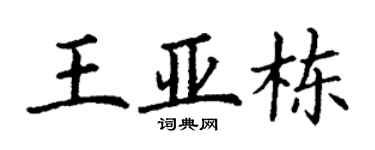 王亚栋
词典网